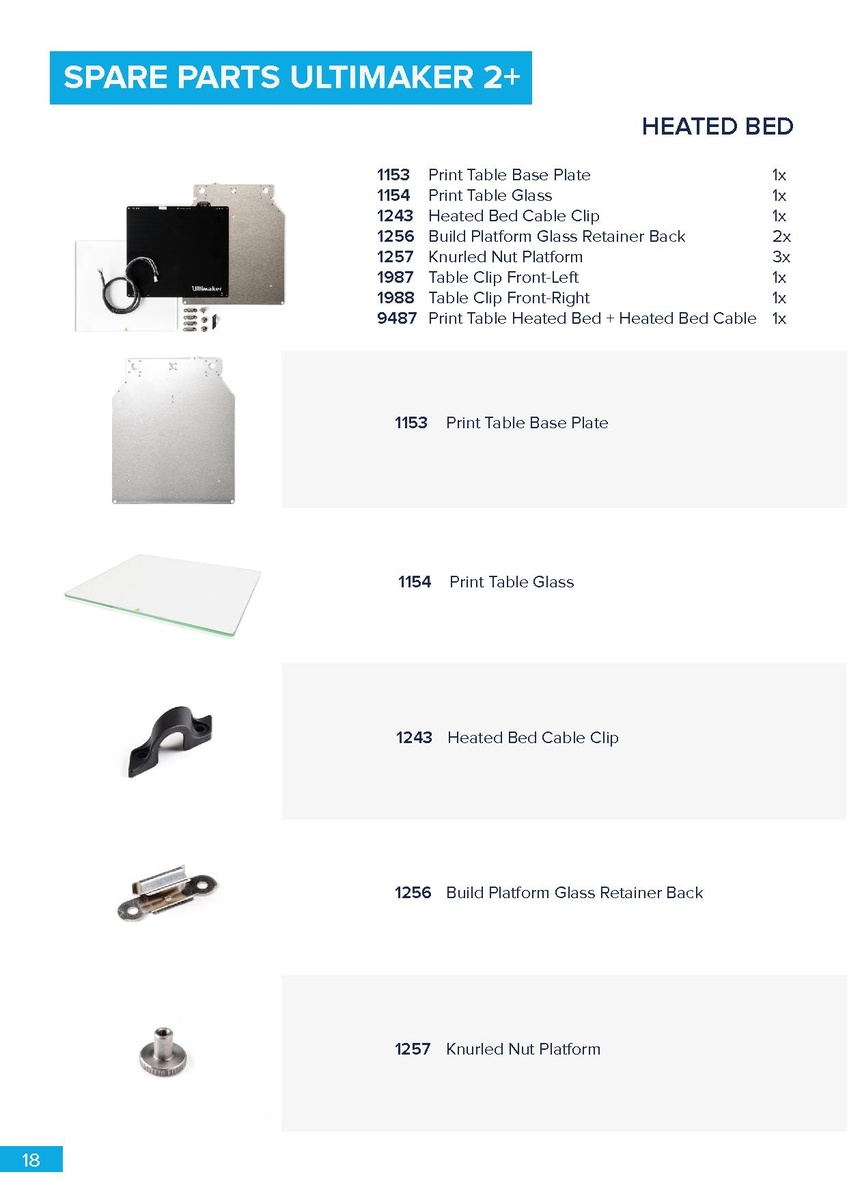 SPARE PARTS ULTIMAKER 2+

HEATED BED

| | | |
|---|---|---|
| 1153 | Print Table Base Plate | 1x |
| 1154 | Print Table Glass | 1x |
| 1243 | Heated Bed Cable Clip | 1x |
| 1256 | Build Platform Glass Retainer Back | 2x |
| 1257 | Knurled Nut Platform | 3x |
| 1987 | Table Clip Front-Left | 1x |
| 1988 | Table Clip Front-Right | 1x |
| 9487 | Print Table Heated Bed + Heated Bed Cable | 1x |

Ultimaker

1153 Print Table Base Plate

1154 Print Table Glass

1243 Heated Bed Cable Clip

1256 Build Platform Glass Retainer Back

1257 Knurled Nut Platform

18